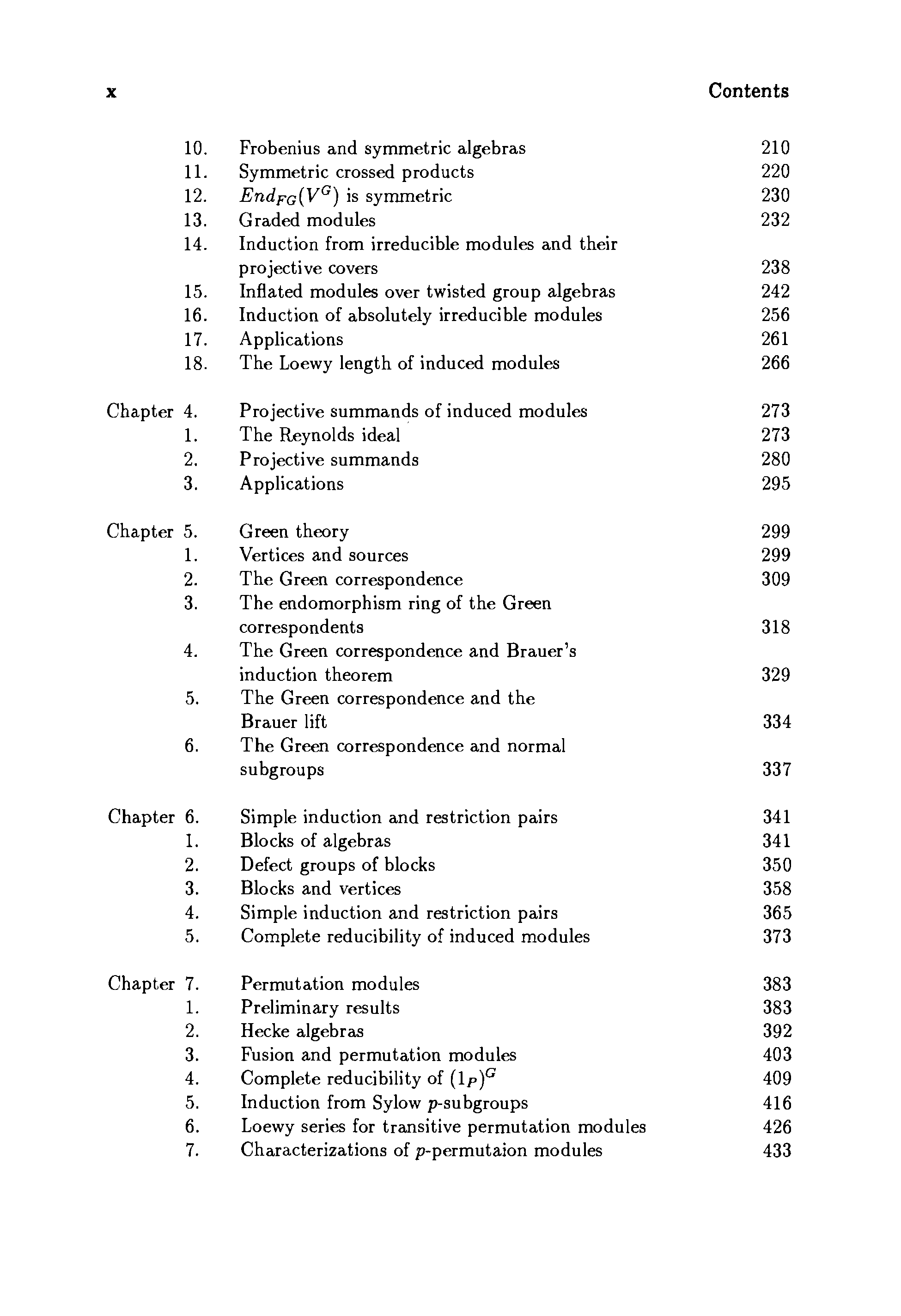 x Contents

10. Frobenius and symmetric algebras 210
11. Symmetric crossed products 220
12. $End_{FG}(V^G)$ is symmetric 230
13. Graded modules 232
14. Induction from irreducible modules and their projective covers 238
15. Inflated modules over twisted group algebras 242
16. Induction of absolutely irreducible modules 256
17. Applications 261
18. The Loewy length of induced modules 266

Chapter 4. Projective summands of induced modules 273
1. The Reynolds ideal 273
2. Projective summands 280
3. Applications 295

Chapter 5. Green theory 299
1. Vertices and sources 299
2. The Green correspondence 309
3. The endomorphism ring of the Green correspondents 318
4. The Green correspondence and Brauer's induction theorem 329
5. The Green correspondence and the Brauer lift 334
6. The Green correspondence and normal subgroups 337

Chapter 6. Simple induction and restriction pairs 341
1. Blocks of algebras 341
2. Defect groups of blocks 350
3. Blocks and vertices 358
4. Simple induction and restriction pairs 365
5. Complete reducibility of induced modules 373

Chapter 7. Permutation modules 383
1. Preliminary results 383
2. Hecke algebras 392
3. Fusion and permutation modules 403
4. Complete reducibility of $(1_P)^G$ 409
5. Induction from Sylow $p$-subgroups 416
6. Loewy series for transitive permutation modules 426
7. Characterizations of $p$-permutaion modules 433